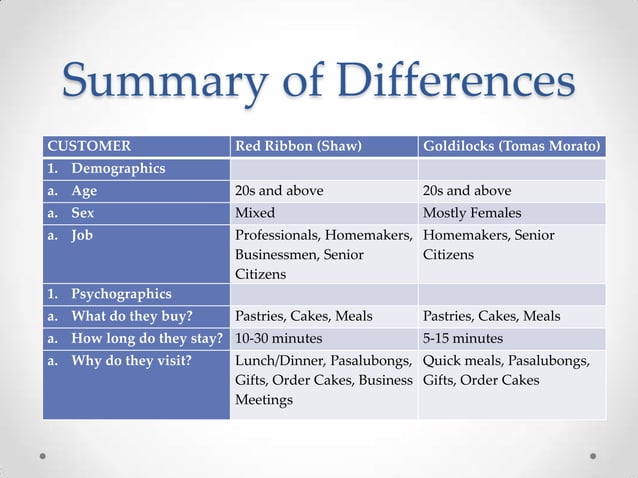 Summary of Differences

| CUSTOMER | Red Ribbon (Shaw) | Goldilocks (Tomas Morato) |
|---|---|---|
| 1. Demographics | | |
| a. Age | 20s and above | 20s and above |
| a. Sex | Mixed | Mostly Females |
| a. Job | Professionals, Homemakers, Businessmen, Senior Citizens | Homemakers, Senior Citizens |
| 1. Psychographics | | |
| a. What do they buy? | Pastries, Cakes, Meals | Pastries, Cakes, Meals |
| a. How long do they stay? | 10-30 minutes | 5-15 minutes |
| a. Why do they visit? | Lunch/Dinner, Pasalubongs, Gifts, Order Cakes, Business Meetings | Quick meals, Pasalubongs, Gifts, Order Cakes |